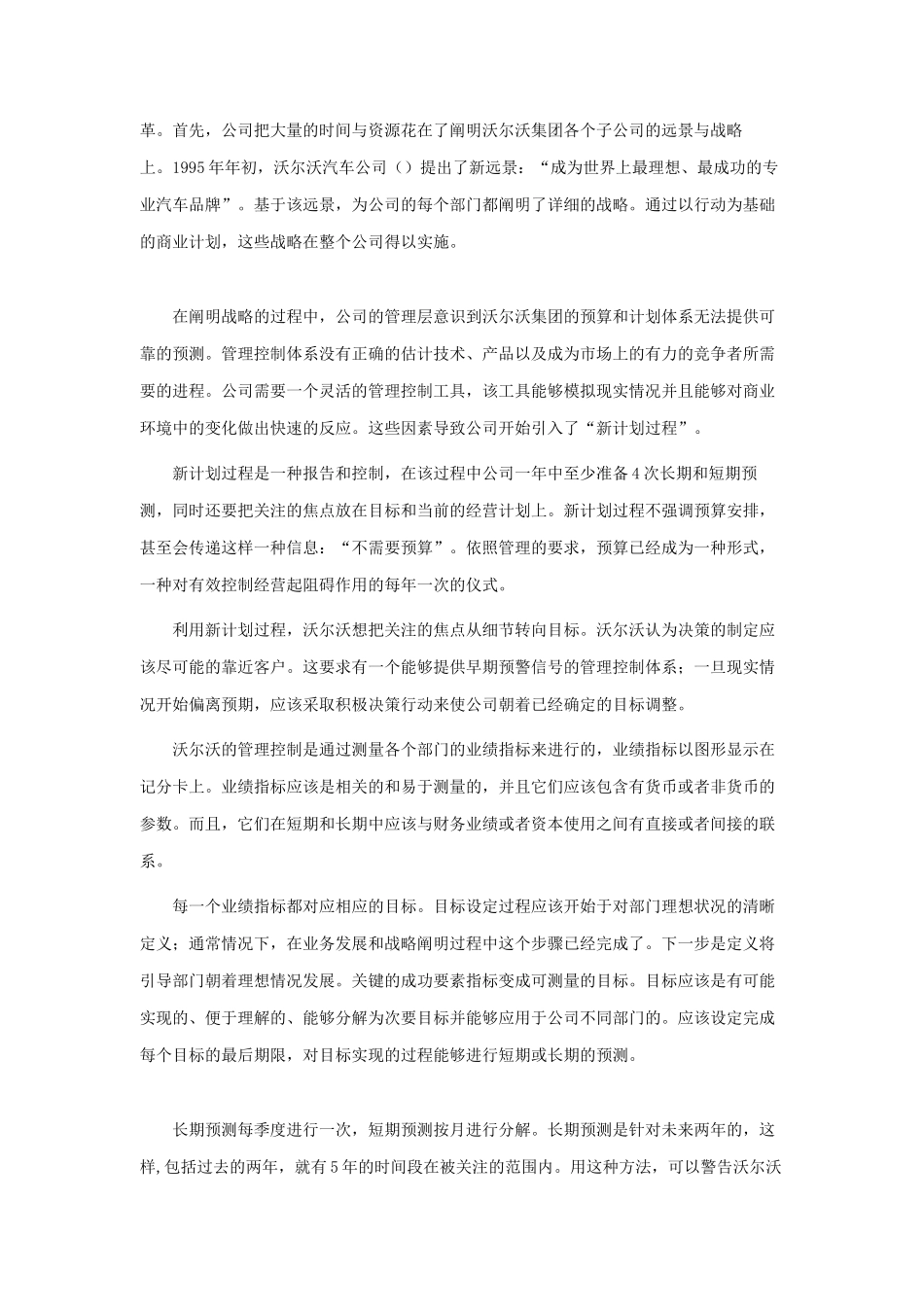 革。首先，公司把大量的时间与资源花在了阐明沃尔沃集团各个子公司的远景与战略上。1995年年初，沃尔沃汽车公司（）提出了新远景：“成为世界上最理想、最成功的专业汽车品牌”。基于该远景，为公司的每个部门都阐明了详细的战略。通过以行动为基础的商业计划，这些战略在整个公司得以实施。

在阐明战略的过程中，公司的管理层意识到沃尔沃集团的预算和计划体系无法提供可靠的预测。管理控制体系没有正确的估计技术、产品以及成为市场上的有力的竞争者所需要的进程。公司需要一个灵活的管理控制工具，该工具能够模拟现实情况并且能够对商业环境中的变化做出快速的反应。这些因素导致公司开始引入了“新计划过程”。

新计划过程是一种报告和控制，在该过程中公司一年中至少准备4次长期和短期预测，同时还要把关注的焦点放在目标和当前的经营计划上。新计划过程不强调预算安排，甚至会传递这样一种信息：“不需要预算”。依照管理的要求，预算已经成为一种形式，一种对有效控制经营起阻碍作用的每年一次的仪式。

利用新计划过程，沃尔沃想把关注的焦点从细节转向目标。沃尔沃认为决策的制定应该尽可能的靠近客户。这要求有一个能够提供早期预警信号的管理控制体系；一旦现实情况开始偏离预期，应该采取积极决策行动来使公司朝着已经确定的目标调整。

沃尔沃的管理控制是通过测量各个部门的业绩指标来进行的，业绩指标以图形显示在记分卡上。业绩指标应该是相关的和易于测量的，并且它们应该包含有货币或者非货币的参数。而且，它们在短期和长期中应该与财务业绩或者资本使用之间有直接或者间接的联系。

每一个业绩指标都对应相应的目标。目标设定过程应该开始于对部门理想状况的清晰定义；通常情况下，在业务发展和战略阐明过程中这个步骤已经完成了。下一步是定义将引导部门朝着理想情况发展。关键的成功要素指标变成可测量的目标。目标应该是有可能实现的、便于理解的、能够分解为次要目标并能够应用于公司不同部门的。应该设定完成每个目标的最后期限，对目标实现的过程能够进行短期或长期的预测。

长期预测每季度进行一次，短期预测按月进行分解。长期预测是针对未来两年的，这样,包括过去的两年，就有5年的时间段在被关注的范围内。用这种方法，可以警告沃尔沃